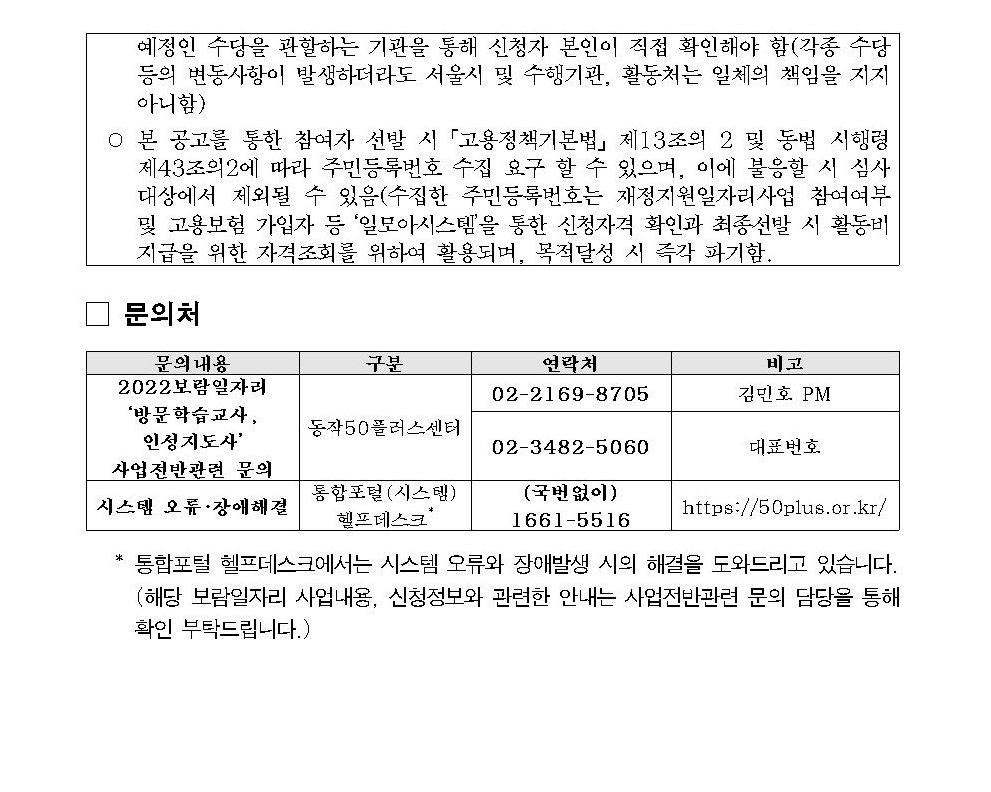 예정인 수당을 관할하는 기관을 통해 신청자 본인이 직접 확인해야 함(각종 수당 등의 변동사항이 발생하더라도 서울시 및 수행기관, 활동처는 일체의 책임을 지지 아니함)

○ 본 공고를 통한 참여자 선발 시 「고용정책기본법」 제13조의 2 및 동법 시행령 제43조의2에 따라 주민등록번호 수집 요구 할 수 있으며, 이에 불응할 시 심사 대상에서 제외될 수 있음(수집한 주민등록번호는 재정지원일자리사업 참여여부 및 고용보험 가입자 등 '일모아시스템'을 통한 신청자격 확인과 최종선발 시 활동비 지급을 위한 자격조회를 위하여 활용되며, 목적달성 시 즉각 파기함.

□ 문의처

| 문의내용 | 구분 | 연락처 | 비고 |
|---|---|---|---|
| 2022보람일자리 '방문학습교사, 인성지도사' 사업전반관련 문의 | 동작50플러스센터 | 02-2169-8705 | 김민호 PM |
| | | 02-3482-5060 | 대표번호 |
| 시스템 오류·장애해결 | 통합포털(시스템) 헬프데스크* | (국번없이) 1661-5516 | https://50plus.or.kr/ |

* 통합포털 헬프데스크에서는 시스템 오류와 장애발생 시의 해결을 도와드리고 있습니다. (해당 보람일자리 사업내용, 신청정보와 관련한 안내는 사업전반관련 문의 담당을 통해 확인 부탁드립니다.)